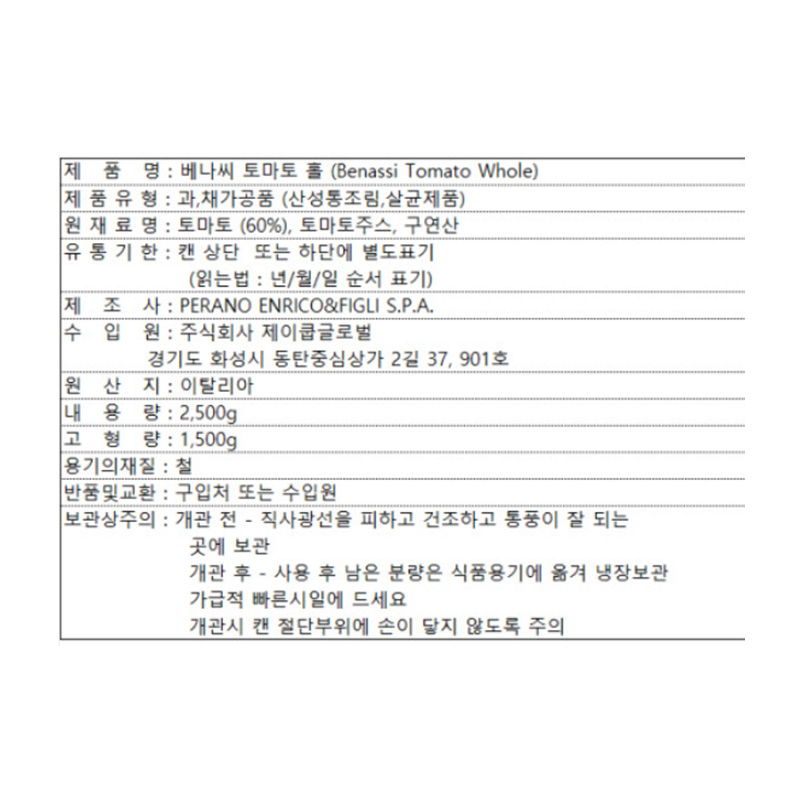 제 품 명 : 베나씨 토마토 홀 (Benassi Tomato Whole)

제 품 유 형 : 과,채가공품 (산성통조림,살균제품)

원 재 료 명 : 토마토 (60%), 토마토주스, 구연산

유 통 기 한 : 캔 상단 또는 하단에 별도표기
(읽는법 : 년/월/일 순서 표기)

제 조 사 : PERANO ENRICO&FIGLI S.P.A.

수 입 원 : 주식회사 제이큡글로벌
경기도 화성시 동탄중심상가 2길 37, 901호

원 산 지 : 이탈리아

내 용 량 : 2,500g

고 형 량 : 1,500g

용기의재질 : 철

반품및교환 : 구입처 또는 수입원

보관상주의 : 개관 전 - 직사광선을 피하고 건조하고 통풍이 잘 되는 곳에 보관
개관 후 - 사용 후 남은 분량은 식품용기에 옮겨 냉장보관
가급적 빠른시일에 드세요
개관시 캔 절단부위에 손이 닿지 않도록 주의